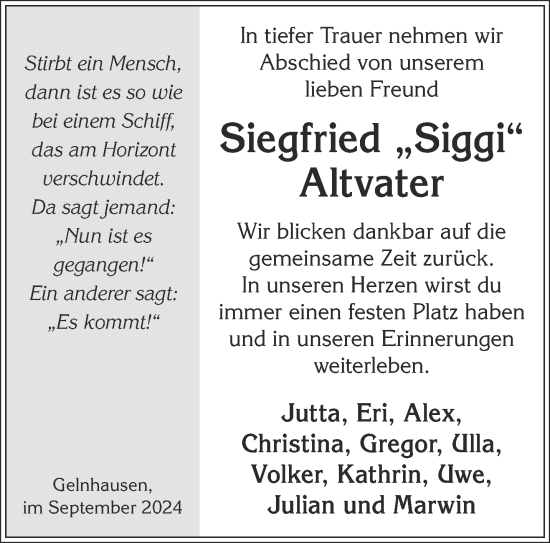 Stirbt ein Mensch, dann ist es so wie bei einem Schiff, das am Horizont verschwindet. Da sagt jemand: „Nun ist es gegangen!“ Ein anderer sagt: „Es kommt!“

Gelnhausen, im September 2024

In tiefer Trauer nehmen wir Abschied von unserem lieben Freund

Siegfried „Siggi“ Altvater

Wir blicken dankbar auf die gemeinsame Zeit zurück. In unseren Herzen wirst du immer einen festen Platz haben und in unseren Erinnerungen weiterleben.

Jutta, Eri, Alex, Christina, Gregor, Ulla, Volker, Kathrin, Uwe, Julian und Marwin